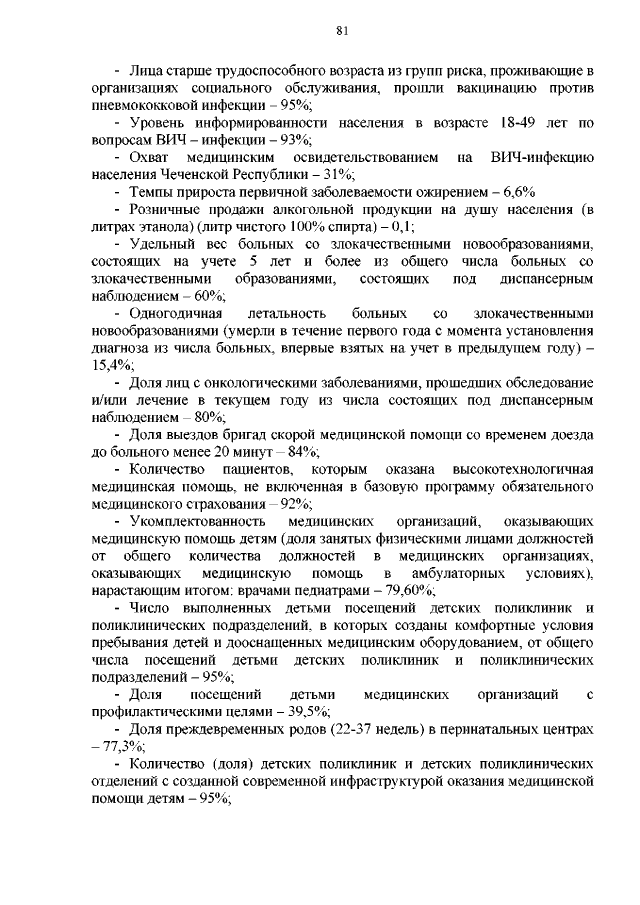 81

- Лица старше трудоспособного возраста из групп риска, проживающие в организациях социального обслуживания, прошли вакцинацию против пневмококковой инфекции – 95%;

- Уровень информированности населения в возрасте 18-49 лет по вопросам ВИЧ – инфекции – 93%;

- Охват медицинским освидетельствованием на ВИЧ-инфекцию населения Чеченской Республики – 31%;

- Темпы прироста первичной заболеваемости ожирением – 6,6%

- Розничные продажи алкогольной продукции на душу населения (в литрах этанола) (литр чистого 100% спирта) – 0,1;

- Удельный вес больных со злокачественными новообразованиями, состоящих на учете 5 лет и более из общего числа больных со злокачественными образованиями, состоящих под диспансерным наблюдением – 60%;

- Одногодичная летальность больных со злокачественными новообразованиями (умерли в течение первого года с момента установления диагноза из числа больных, впервые взятых на учет в предыдущем году) – 15,4%;

- Доля лиц с онкологическими заболеваниями, прошедших обследование и/или лечение в текущем году из числа состоящих под диспансерным наблюдением – 80%;

- Доля выездов бригад скорой медицинской помощи со временем доезда до больного менее 20 минут – 84%;

- Количество пациентов, которым оказана высокотехнологичная медицинская помощь, не включенная в базовую программу обязательного медицинского страхования – 92%;

- Укомплектованность медицинских организаций, оказывающих медицинскую помощь детям (доля занятых физическими лицами должностей от общего количества должностей в медицинских организациях, оказывающих медицинскую помощь в амбулаторных условиях), нарастающим итогом: врачами педиатрами – 79,60%;

- Число выполненных детьми посещений детских поликлиник и поликлинических подразделений, в которых созданы комфортные условия пребывания детей и дооснащенных медицинским оборудованием, от общего числа посещений детьми детских поликлиник и поликлинических подразделений – 95%;

- Доля посещений детьми медицинских организаций с профилактическими целями – 39,5%;

- Доля преждевременных родов (22-37 недель) в перинатальных центрах – 77,3%;

- Количество (доля) детских поликлиник и детских поликлинических отделений с созданной современной инфраструктурой оказания медицинской помощи детям – 95%;